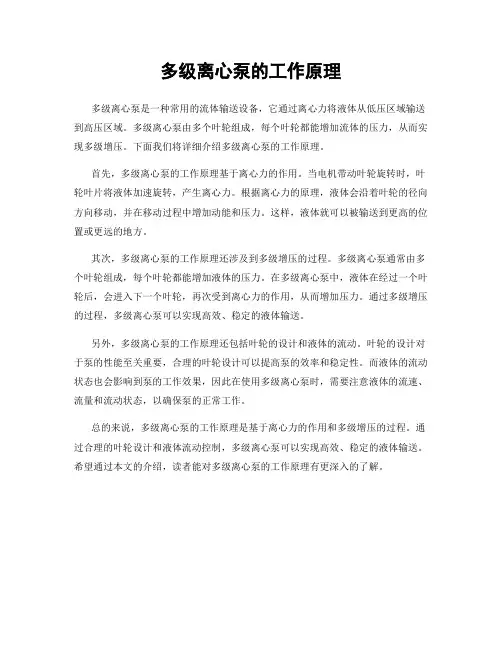 多级离心泵的工作原理

多级离心泵是一种常用的流体输送设备，它通过离心力将液体从低压区域输送到高压区域。多级离心泵由多个叶轮组成，每个叶轮都能增加流体的压力，从而实现多级增压。下面我们将详细介绍多级离心泵的工作原理。

首先，多级离心泵的工作原理基于离心力的作用。当电机带动叶轮旋转时，叶轮叶片将液体加速旋转，产生离心力。根据离心力的原理，液体会沿着叶轮的径向方向移动，并在移动过程中增加动能和压力。这样，液体就可以被输送到更高的位置或更远的地方。

其次，多级离心泵的工作原理还涉及到多级增压的过程。多级离心泵通常由多个叶轮组成，每个叶轮都能增加液体的压力。在多级离心泵中，液体在经过一个叶轮后，会进入下一个叶轮，再次受到离心力的作用，从而增加压力。通过多级增压的过程，多级离心泵可以实现高效、稳定的液体输送。

另外，多级离心泵的工作原理还包括叶轮的设计和液体的流动。叶轮的设计对于泵的性能至关重要，合理的叶轮设计可以提高泵的效率和稳定性。而液体的流动状态也会影响到泵的工作效果，因此在使用多级离心泵时，需要注意液体的流速、流量和流动状态，以确保泵的正常工作。

总的来说，多级离心泵的工作原理是基于离心力的作用和多级增压的过程。通过合理的叶轮设计和液体流动控制，多级离心泵可以实现高效、稳定的液体输送。希望通过本文的介绍，读者能对多级离心泵的工作原理有更深入的了解。